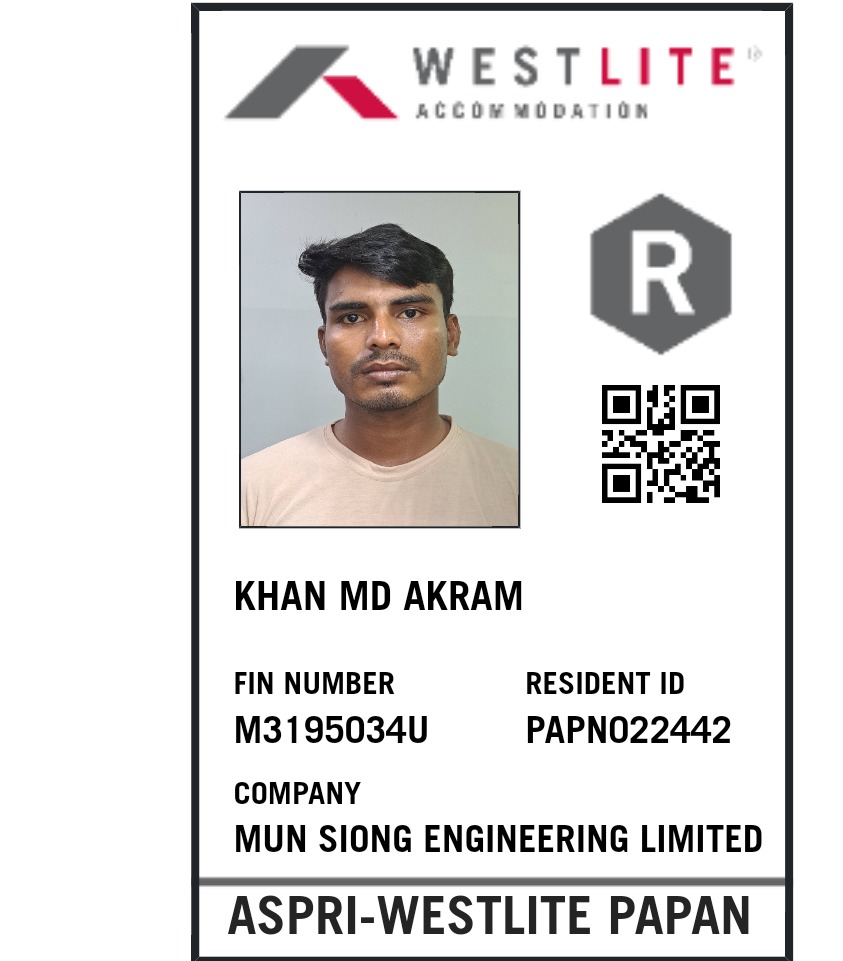 WESTLITE
ACCOMMODATION

R

KHAN MD AKRAM

FIN NUMBER
M3195034U

RESIDENT ID
PAPN022442

COMPANY
MUN SIONG ENGINEERING LIMITED

ASPRI-WESTLITE PAPAN